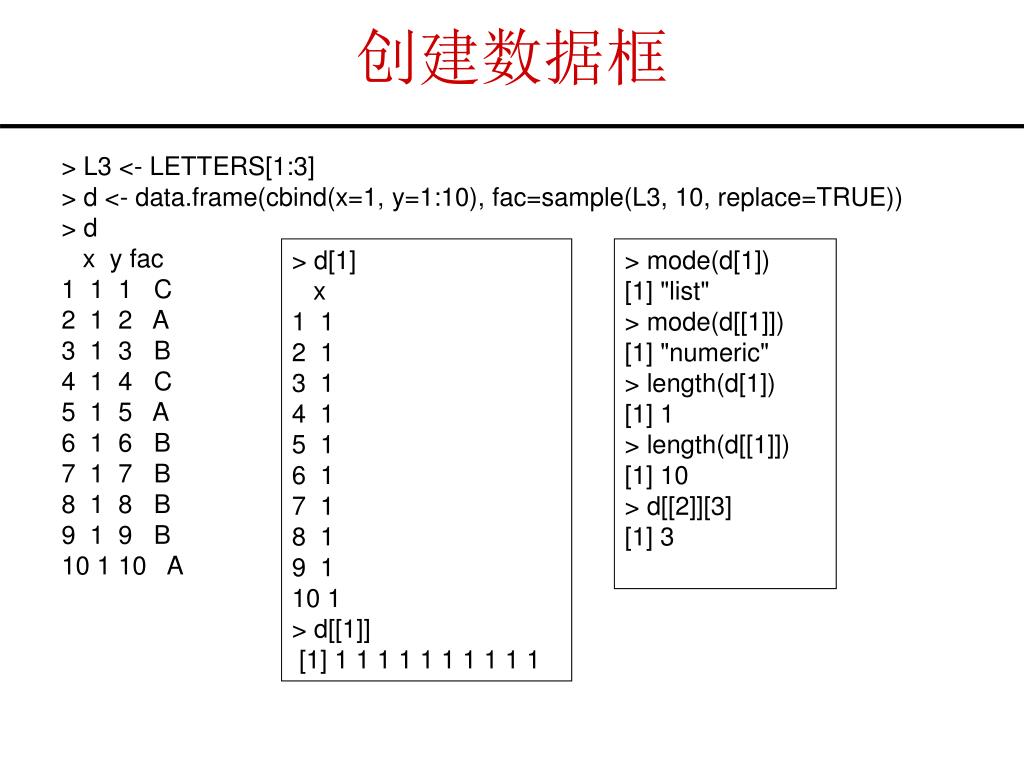 创建数据框

> L3 <- LETTERS[1:3]
> d <- data.frame(cbind(x=1, y=1:10), fac=sample(L3, 10, replace=TRUE))
> d
   x  y fac
1  1  1   C
2  1  2   A
3  1  3   B
4  1  4   C
5  1  5   A
6  1  6   B
7  1  7   B
8  1  8   B
9  1  9   B
10 1 10   A

> d[1]
   x
1  1
2  1
3  1
4  1
5  1
6  1
7  1
8  1
9  1
10 1
> d[[1]]
 [1] 1 1 1 1 1 1 1 1 1 1

> mode(d[1])
[1] "list"
> mode(d[[1]])
[1] "numeric"
> length(d[1])
[1] 1
> length(d[[1]])
[1] 10
> d[[2]][3]
[1] 3